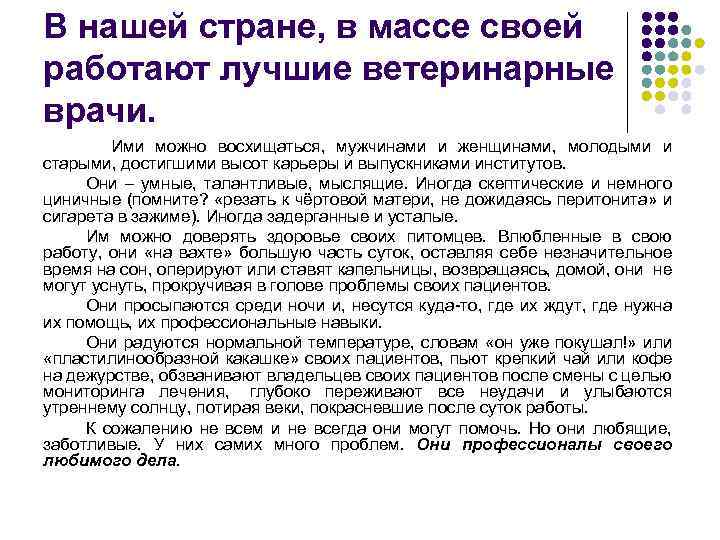 В нашей стране, в массе своей работают лучшие ветеринарные врачи.

Ими можно восхищаться, мужчинами и женщинами, молодыми и старыми, достигшими высот карьеры и выпускниками институтов.

Они – умные, талантливые, мыслящие. Иногда скептические и немного циничные (помните? «резать к чёртовой матери, не дожидаясь перитонита» и сигарета в зажиме). Иногда задерганные и усталые.

Им можно доверять здоровье своих питомцев. Влюбленные в свою работу, они «на вахте» большую часть суток, оставляя себе незначительное время на сон, оперируют или ставят капельницы, возвращаясь, домой, они не могут уснуть, прокручивая в голове проблемы своих пациентов.

Они просыпаются среди ночи и, несутся куда-то, где их ждут, где нужна их помощь, их профессиональные навыки.

Они радуются нормальной температуре, словам «он уже покушал!» или «пластилинообразной какашке» своих пациентов, пьют крепкий чай или кофе на дежурстве, обзванивают владельцев своих пациентов после смены с целью мониторинга лечения, глубоко переживают все неудачи и улыбаются утреннему солнцу, потирая веки, покрасневшие после суток работы.

К сожалению не всем и не всегда они могут помочь. Но они любящие, заботливые. У них самих много проблем. Они профессионалы своего любимого дела.